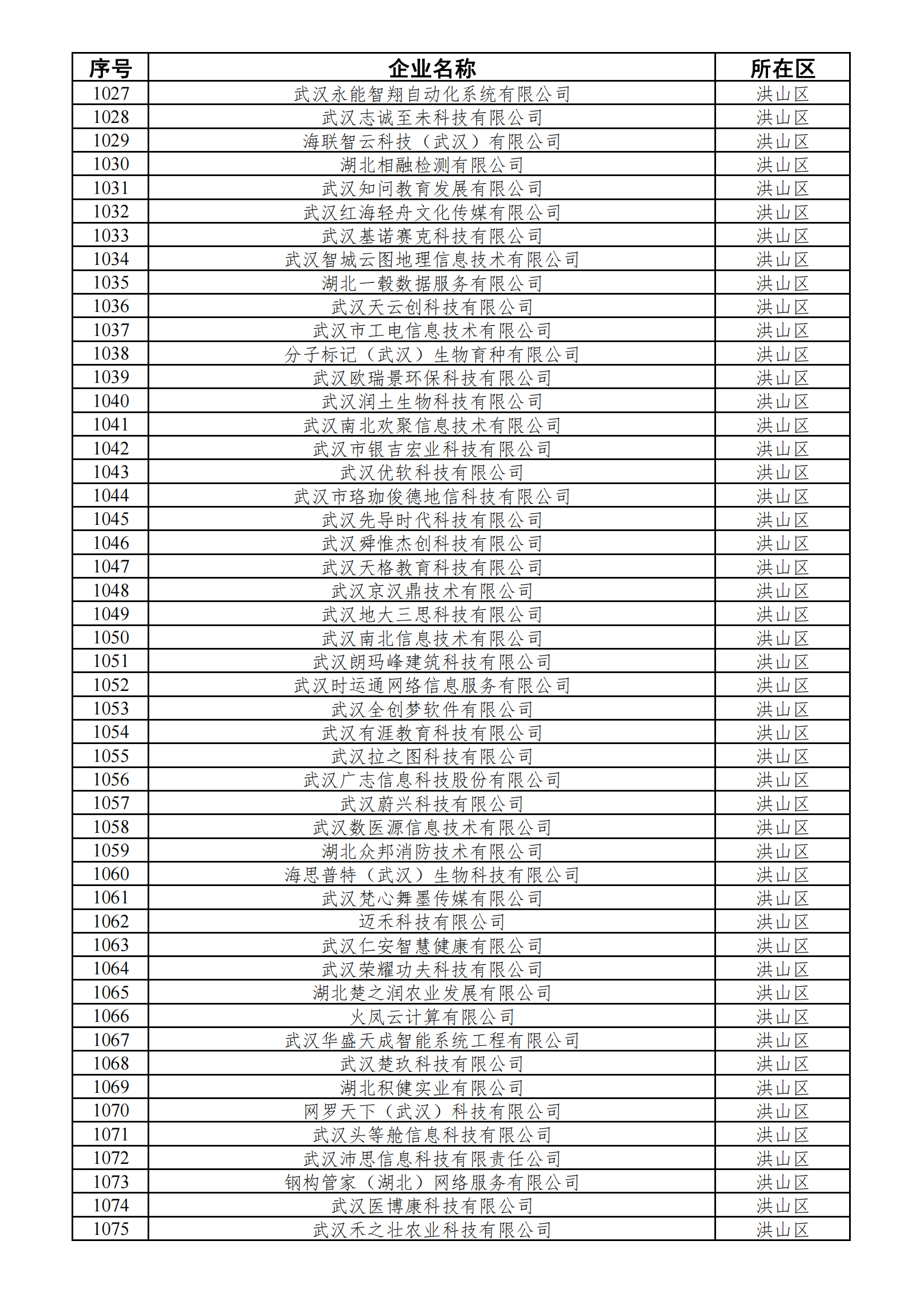 | 序号 | 企业名称 | 所在区 |
|---|---|---|
| 1027 | 武汉永能智翔自动化系统有限公司 | 洪山区 |
| 1028 | 武汉志诚至未科技有限公司 | 洪山区 |
| 1029 | 海联智云科技（武汉）有限公司 | 洪山区 |
| 1030 | 湖北相融检测有限公司 | 洪山区 |
| 1031 | 武汉知问教育发展有限公司 | 洪山区 |
| 1032 | 武汉红海轻舟文化传媒有限公司 | 洪山区 |
| 1033 | 武汉基诺赛克科技有限公司 | 洪山区 |
| 1034 | 武汉智城云图地理信息技术有限公司 | 洪山区 |
| 1035 | 湖北一毂数据服务有限公司 | 洪山区 |
| 1036 | 武汉天云创科技有限公司 | 洪山区 |
| 1037 | 武汉市工电信息技术有限公司 | 洪山区 |
| 1038 | 分子标记（武汉）生物育种有限公司 | 洪山区 |
| 1039 | 武汉欧瑞景环保科技有限公司 | 洪山区 |
| 1040 | 武汉润土生物科技有限公司 | 洪山区 |
| 1041 | 武汉南北欢聚信息技术有限公司 | 洪山区 |
| 1042 | 武汉市银吉宏业科技有限公司 | 洪山区 |
| 1043 | 武汉优软科技有限公司 | 洪山区 |
| 1044 | 武汉市珞珈俊德地信科技有限公司 | 洪山区 |
| 1045 | 武汉先导时代科技有限公司 | 洪山区 |
| 1046 | 武汉舜惟杰创科技有限公司 | 洪山区 |
| 1047 | 武汉天格教育科技有限公司 | 洪山区 |
| 1048 | 武汉京汉鼎技术有限公司 | 洪山区 |
| 1049 | 武汉地大三思科技有限公司 | 洪山区 |
| 1050 | 武汉南北信息技术有限公司 | 洪山区 |
| 1051 | 武汉朗玛峰建筑科技有限公司 | 洪山区 |
| 1052 | 武汉时运通网络信息服务有限公司 | 洪山区 |
| 1053 | 武汉全创梦软件有限公司 | 洪山区 |
| 1054 | 武汉有涯教育科技有限公司 | 洪山区 |
| 1055 | 武汉拉之图科技有限公司 | 洪山区 |
| 1056 | 武汉广志信息科技股份有限公司 | 洪山区 |
| 1057 | 武汉蔚兴科技有限公司 | 洪山区 |
| 1058 | 武汉数医源信息技术有限公司 | 洪山区 |
| 1059 | 湖北众邦消防技术有限公司 | 洪山区 |
| 1060 | 海思普特（武汉）生物科技有限公司 | 洪山区 |
| 1061 | 武汉梵心舞墨传媒有限公司 | 洪山区 |
| 1062 | 迈禾科技有限公司 | 洪山区 |
| 1063 | 武汉仁安智慧健康有限公司 | 洪山区 |
| 1064 | 武汉荣耀功夫科技有限公司 | 洪山区 |
| 1065 | 湖北楚之润农业发展有限公司 | 洪山区 |
| 1066 | 火凤云计算有限公司 | 洪山区 |
| 1067 | 武汉华盛天成智能系统工程有限公司 | 洪山区 |
| 1068 | 武汉楚玖科技有限公司 | 洪山区 |
| 1069 | 湖北积健实业有限公司 | 洪山区 |
| 1070 | 网罗天下（武汉）科技有限公司 | 洪山区 |
| 1071 | 武汉头等舱信息科技有限公司 | 洪山区 |
| 1072 | 武汉沛思信息科技有限责任公司 | 洪山区 |
| 1073 | 钢构管家（湖北）网络服务有限公司 | 洪山区 |
| 1074 | 武汉医博康科技有限公司 | 洪山区 |
| 1075 | 武汉禾之壮农业科技有限公司 | 洪山区 |